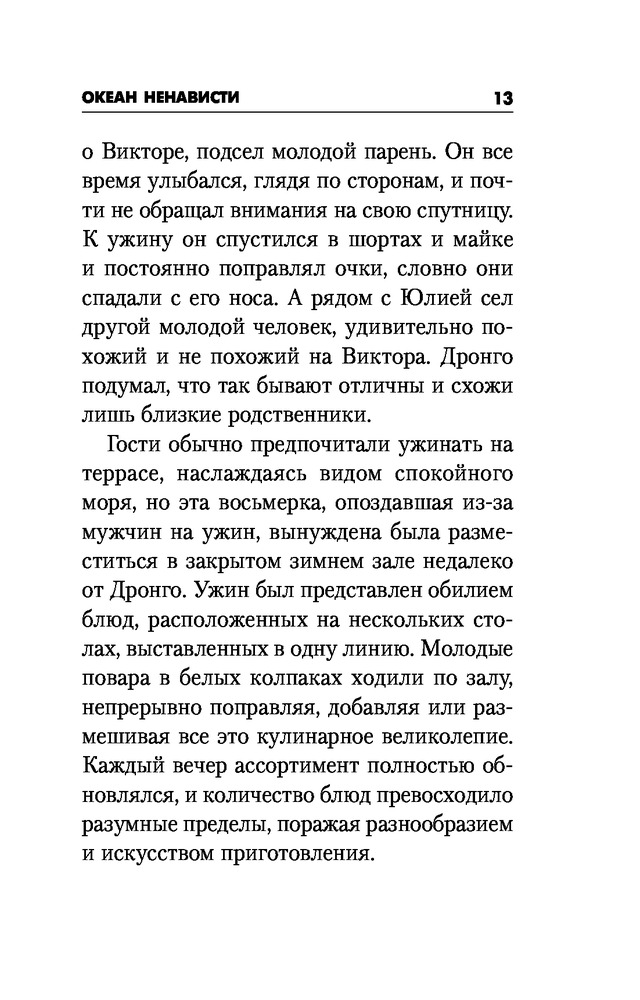 ОКЕАН НЕНАВИСТИ 13

о Викторе, подсел молодой парень. Он все время улыбался, глядя по сторонам, и почти не обращал внимания на свою спутницу. К ужину он спустился в шортах и майке и постоянно поправлял очки, словно они спадали с его носа. А рядом с Юлией сел другой молодой человек, удивительно похожий и не похожий на Виктора. Дронго подумал, что так бывают отличны и схожи лишь близкие родственники.

Гости обычно предпочитали ужинать на террасе, наслаждаясь видом спокойного моря, но эта восьмерка, опоздавшая из-за мужчин на ужин, вынуждена была разместиться в закрытом зимнем зале недалеко от Дронго. Ужин был представлен обилием блюд, расположенных на нескольких столах, выставленных в одну линию. Молодые повара в белых колпаках ходили по залу, непрерывно поправляя, добавляя или размешивая все это кулинарное великолепие. Каждый вечер ассортимент полностью обновлялся, и количество блюд превосходило разумные пределы, поражая разнообразием и искусством приготовления.